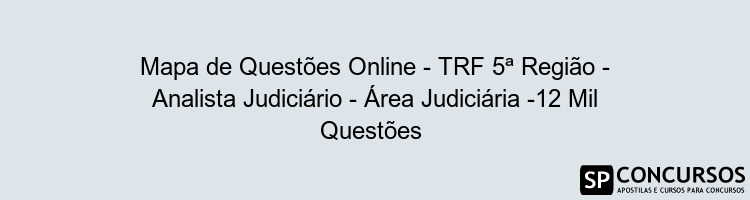 Mapa de Questões Online - TRF 5ª Região - Analista Judiciário - Área Judiciária -12 Mil Questões

SP CONCURSOS
APOSTILAS E CURSOS PARA CONCURSOS